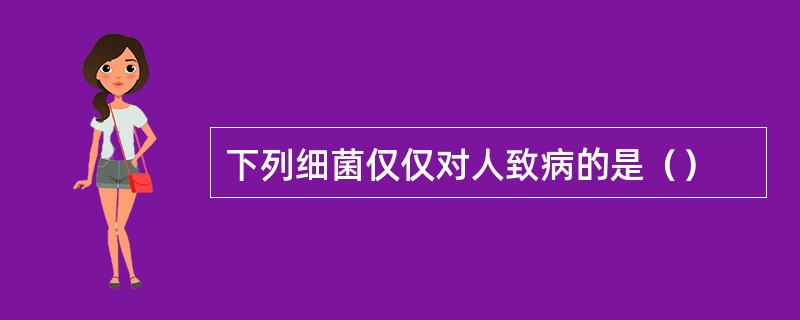 下列细菌仅仅对人致病的是（）